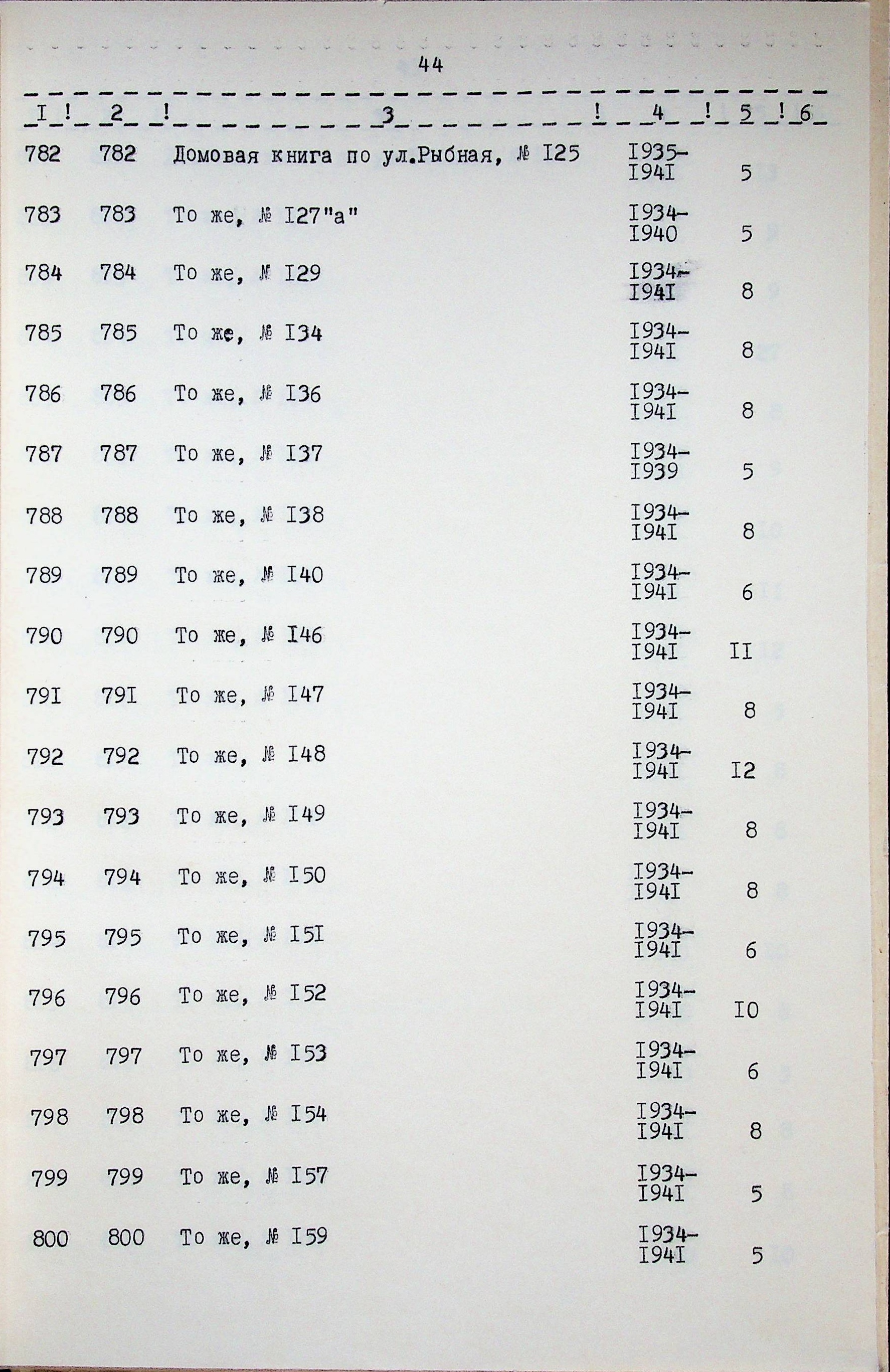 44

| I | 2 | 3 | 4 | 5 | 6 |
|---|---|---|---|---|---|
| 782 | 782 | Домовая книга по ул.Рыбная, № I25 | I935-I94I | 5 | |
| 783 | 783 | То же, № I27"а" | I934-I940 | 5 | |
| 784 | 784 | То же, № I29 | I934-I94I | 8 | |
| 785 | 785 | То же, № I34 | I934-I94I | 8 | |
| 786 | 786 | То же, № I36 | I934-I94I | 8 | |
| 787 | 787 | То же, № I37 | I934-I939 | 5 | |
| 788 | 788 | То же, № I38 | I934-I94I | 8 | |
| 789 | 789 | То же, № I40 | I934-I94I | 6 | |
| 790 | 790 | То же, № I46 | I934-I94I | II | |
| 79I | 79I | То же, № I47 | I934-I94I | 8 | |
| 792 | 792 | То же, № I48 | I934-I94I | I2 | |
| 793 | 793 | То же, № I49 | I934-I94I | 8 | |
| 794 | 794 | То же, № I50 | I934-I94I | 8 | |
| 795 | 795 | То же, № I5I | I934-I94I | 6 | |
| 796 | 796 | То же, № I52 | I934-I94I | I0 | |
| 797 | 797 | То же, № I53 | I934-I94I | 6 | |
| 798 | 798 | То же, № I54 | I934-I94I | 8 | |
| 799 | 799 | То же, № I57 | I934-I94I | 5 | |
| 800 | 800 | То же, № I59 | I934-I94I | 5 | |